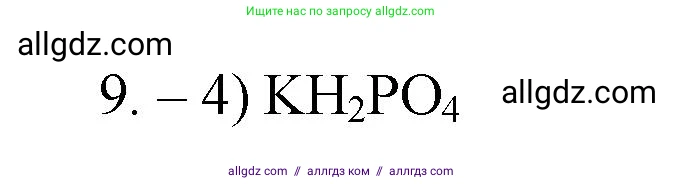 Ищите нас по запросу allgdz.com

allgdz.com

9. – 4) $KH_2PO_4$ allgdz.com

allgdz com // аллгдз ком // аллгдз com